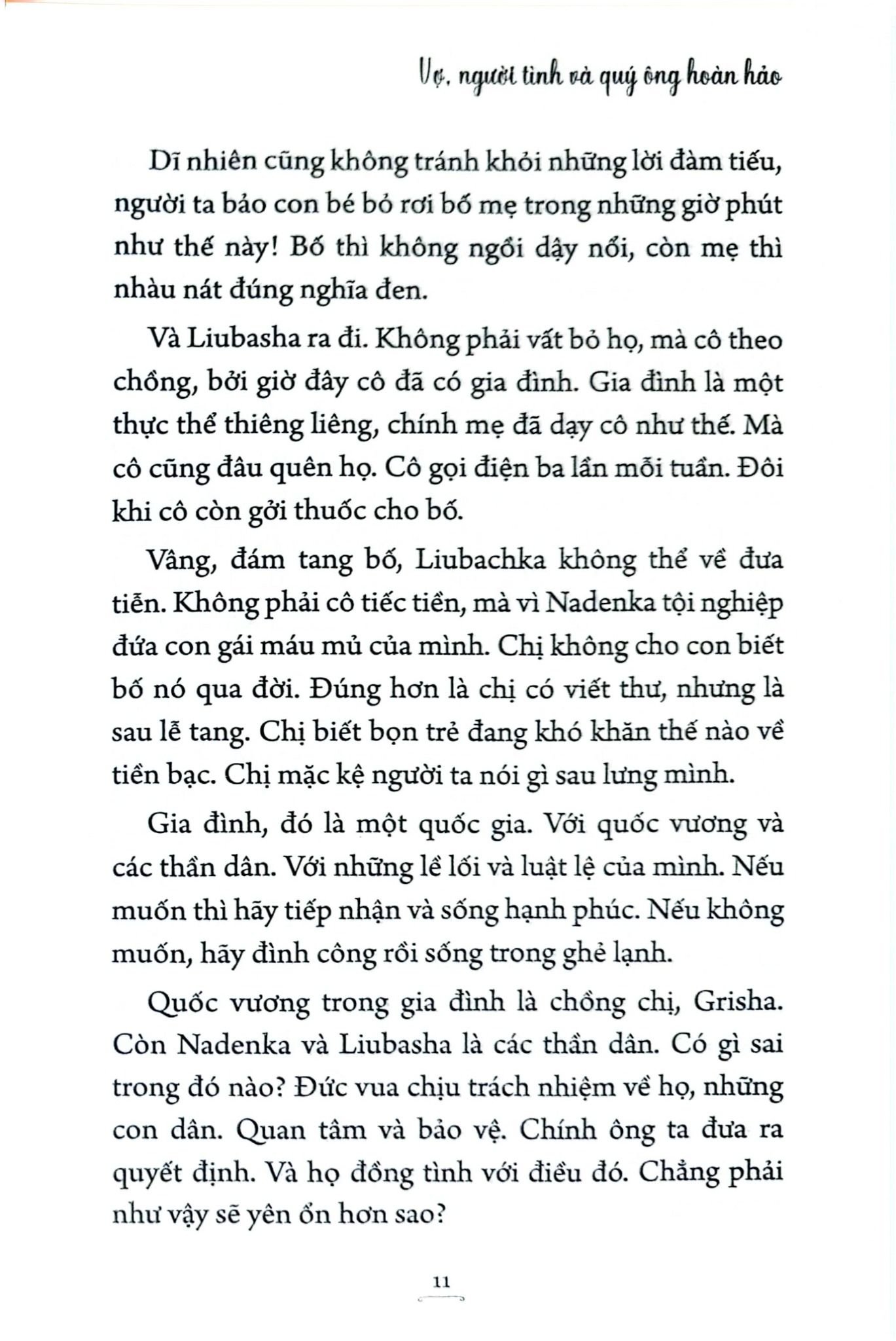 Vợ, người tình và quý ông hoàn hảo

Dĩ nhiên cũng không tránh khỏi những lời đàm tiếu, người ta bảo con bé bỏ rơi bố mẹ trong những giờ phút như thế này! Bố thì không ngồi dậy nổi, còn mẹ thì nhàu nát đúng nghĩa đen.

Và Liubasha ra đi. Không phải vất bỏ họ, mà cô theo chồng, bởi giờ đây cô đã có gia đình. Gia đình là một thực thể thiêng liêng, chính mẹ đã dạy cô như thế. Mà cô cũng đâu quên họ. Cô gọi điện ba lần mỗi tuần. Đôi khi cô còn gởi thuốc cho bố.

Vâng, đám tang bố, Liubachka không thể về đưa tiễn. Không phải cô tiếc tiền, mà vì Nadenka tội nghiệp đứa con gái máu mủ của mình. Chị không cho con biết bố nó qua đời. Đúng hơn là chị có viết thư, nhưng là sau lễ tang. Chị biết bọn trẻ đang khó khăn thế nào về tiền bạc. Chị mặc kệ người ta nói gì sau lưng mình.

Gia đình, đó là một quốc gia. Với quốc vương và các thần dân. Với những lề lối và luật lệ của mình. Nếu muốn thì hãy tiếp nhận và sống hạnh phúc. Nếu không muốn, hãy đình công rồi sống trong ghẻ lạnh.

Quốc vương trong gia đình là chồng chị, Grisha. Còn Nadenka và Liubasha là các thần dân. Có gì sai trong đó nào? Đức vua chịu trách nhiệm về họ, những con dân. Quan tâm và bảo vệ. Chính ông ta đưa ra quyết định. Và họ đồng tình với điều đó. Chẳng phải như vậy sẽ yên ổn hơn sao?

11